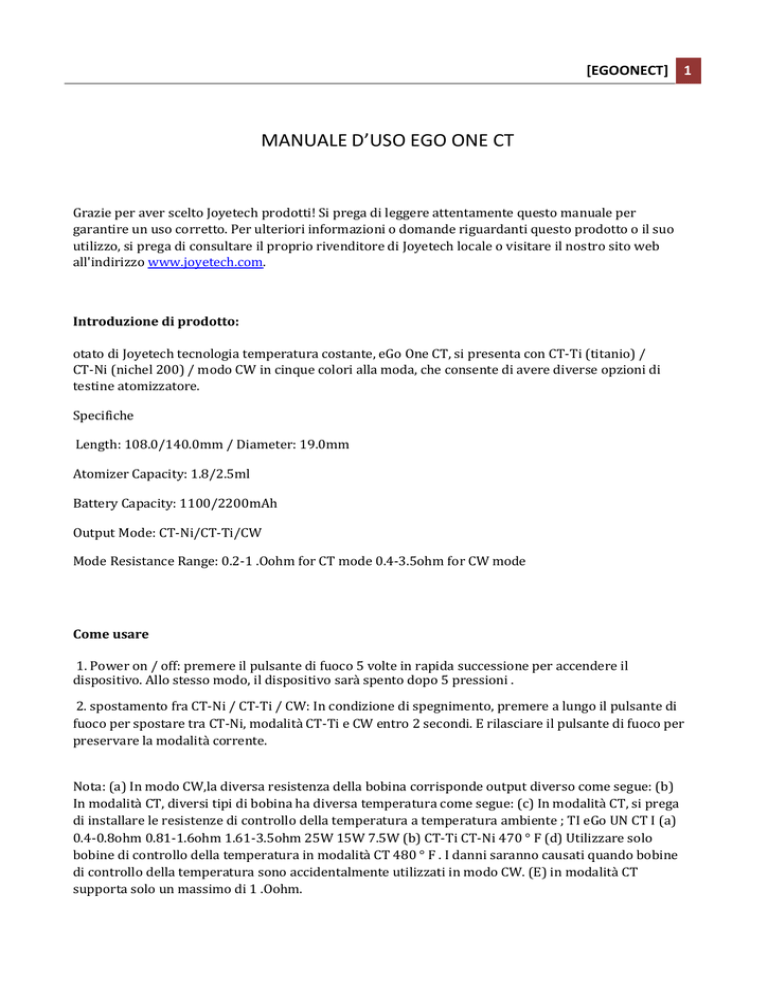 [EGOONECT] 1

MANUALE D'USO EGO ONE CT

Grazie per aver scelto Joyetech prodotti! Si prega di leggere attentamente questo manuale per garantire un uso corretto. Per ulteriori informazioni o domande riguardanti questo prodotto o il suo utilizzo, si prega di consultare il proprio rivenditore di Joyetech locale o visitare il nostro sito web all'indirizzo www.joyetech.com.

Introduzione di prodotto:

otato di Joyetech tecnologia temperatura costante, eGo One CT, si presenta con CT-Ti (titanio) / CT-Ni (nichel 200) / modo CW in cinque colori alla moda, che consente di avere diverse opzioni di testine atomizzatore.

Specifiche

Length: 108.0/140.0mm / Diameter: 19.0mm

Atomizer Capacity: 1.8/2.5ml

Battery Capacity: 1100/2200mAh

Output Mode: CT-Ni/CT-Ti/CW

Mode Resistance Range: 0.2-1 .Oohm for CT mode 0.4-3.5ohm for CW mode

Come usare

1. Power on / off: premere il pulsante di fuoco 5 volte in rapida successione per accendere il dispositivo. Allo stesso modo, il dispositivo sarà spento dopo 5 pressioni .

2. spostamento fra CT-Ni / CT-Ti / CW: In condizione di spegnimento, premere a lungo il pulsante di fuoco per spostare tra CT-Ni, modalità CT-Ti e CW entro 2 secondi. E rilasciare il pulsante di fuoco per preservare la modalità corrente.

Nota: (a) In modo CW,la diversa resistenza della bobina corrisponde output diverso come segue: (b) In modalità CT, diversi tipi di bobina ha diversa temperatura come segue: (c) In modalità CT, si prega di installare le resistenze di controllo della temperatura a temperatura ambiente ; TI eGo UN CT I (a) 0.4-0.8ohm 0.81-1.6ohm 1.61-3.5ohm 25W 15W 7.5W (b) CT-Ti CT-Ni 470 ° F (d) Utilizzare solo bobine di controllo della temperatura in modalità CT 480 ° F . I danni saranno causati quando bobine di controllo della temperatura sono accidentalmente utilizzati in modo CW. (E) in modalità CT supporta solo un massimo di 1 .Oohm.